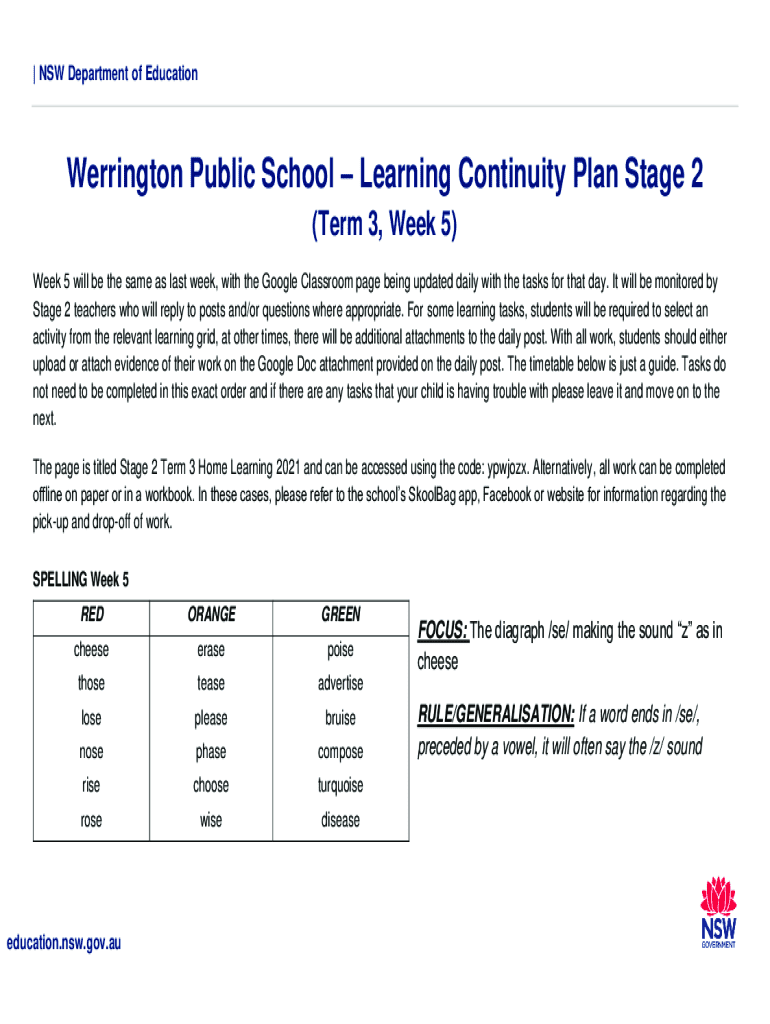 | NSW Department of Education

Werrington Public School – Learning Continuity Plan Stage 2

(Term 3, Week 5)

Week 5 will be the same as last week, with the Google Classroom page being updated daily with the tasks for that day. It will be monitored by Stage 2 teachers who will reply to posts and/or questions where appropriate. For some learning tasks, students will be required to select an activity from the relevant learning grid, at other times, there will be additional attachments to the daily post. With all work, students should either upload or attach evidence of their work on the Google Doc attachment provided on the daily post. The timetable below is just a guide. Tasks do not need to be completed in this exact order and if there are any tasks that your child is having trouble with please leave it and move on to the next.

The page is titled Stage 2 Term 3 Home Learning 2021 and can be accessed using the code: ypwjozx. Alternatively, all work can be completed offline on paper or in a workbook. In these cases, please refer to the school's SkoolBag app, Facebook or website for information regarding the pick-up and drop-off of work.

SPELLING Week 5

| RED | ORANGE | GREEN |
|---|---|---|
| cheese | erase | poise |
| those | tease | advertise |
| lose | please | bruise |
| nose | phase | compose |
| rise | choose | turquoise |
| rose | wise | disease |

FOCUS: The diagraph /se/ making the sound "z" as in cheese

RULE/GENERALISATION: If a word ends in /se/, preceded by a vowel, it will often say the /z/ sound

education.nsw.gov.au

NSW GOVERNMENT